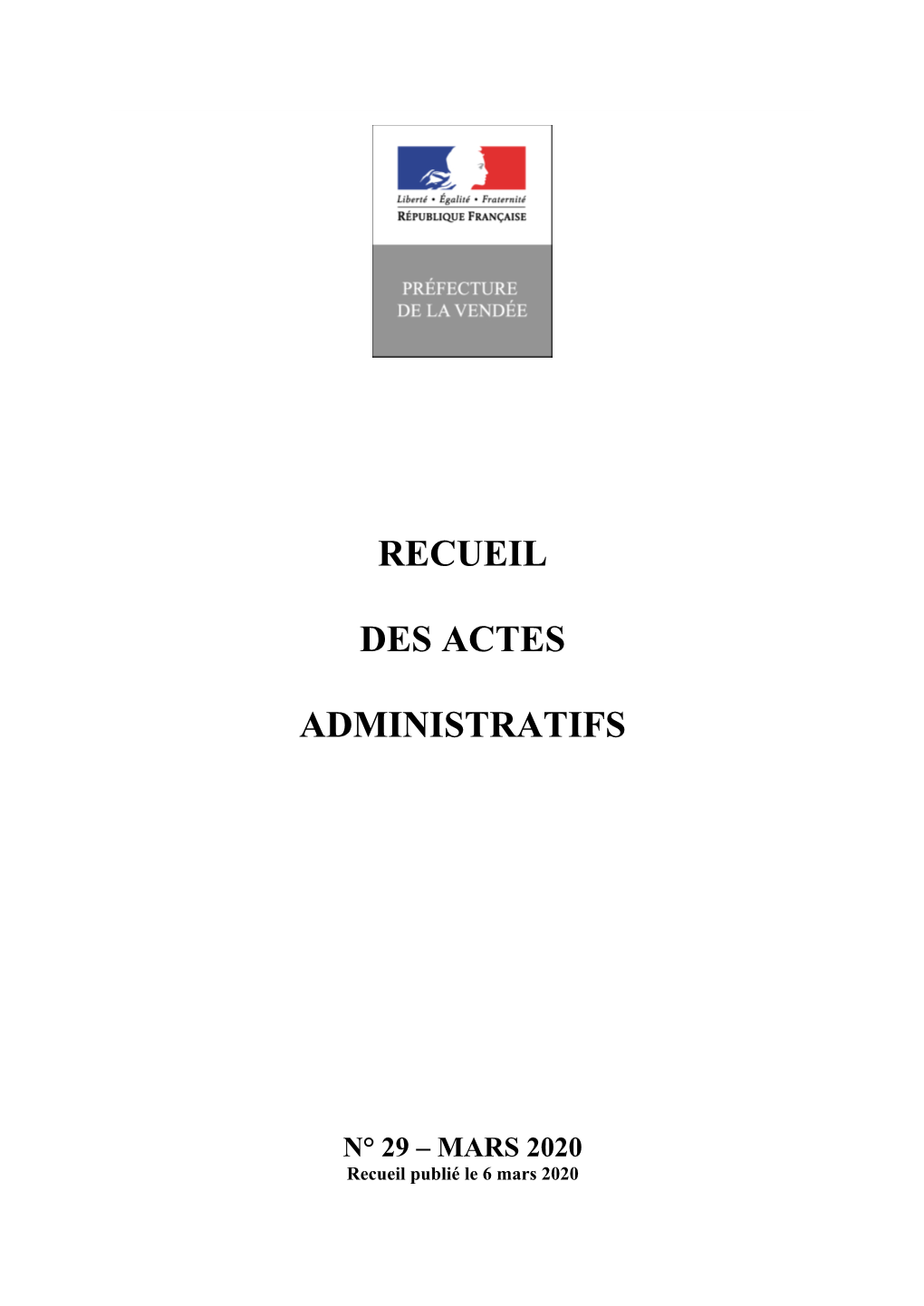 Liberté • Égalité • Fraternité
RÉPUBLIQUE FRANÇAISE

PRÉFECTURE
DE LA VENDÉE

RECUEIL

DES ACTES

ADMINISTRATIFS

N° 29 – MARS 2020
Recueil publié le 6 mars 2020